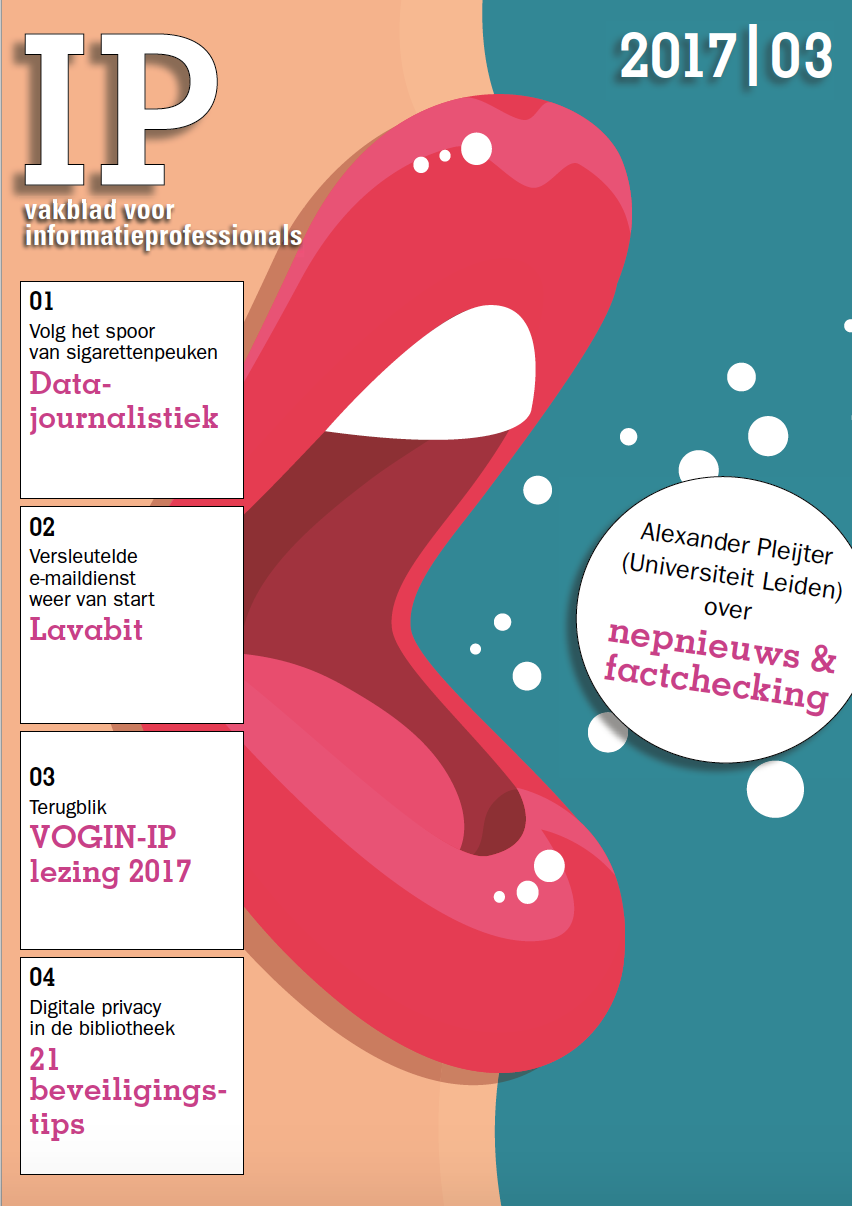 IP
vakblad voor informatieprofessionals

2017 | 03

01
Volg het spoor van sigarettenpeuken
Datajournalistiek

02
Versleutelde e-maildienst weer van start
Lavabit

03
Terugblik
VOGIN-IP lezing 2017

04
Digitale privacy in de bibliotheek
21 beveiligingstips

Alexander Pleijter (Universiteit Leiden) over
nepnieuws & factchecking